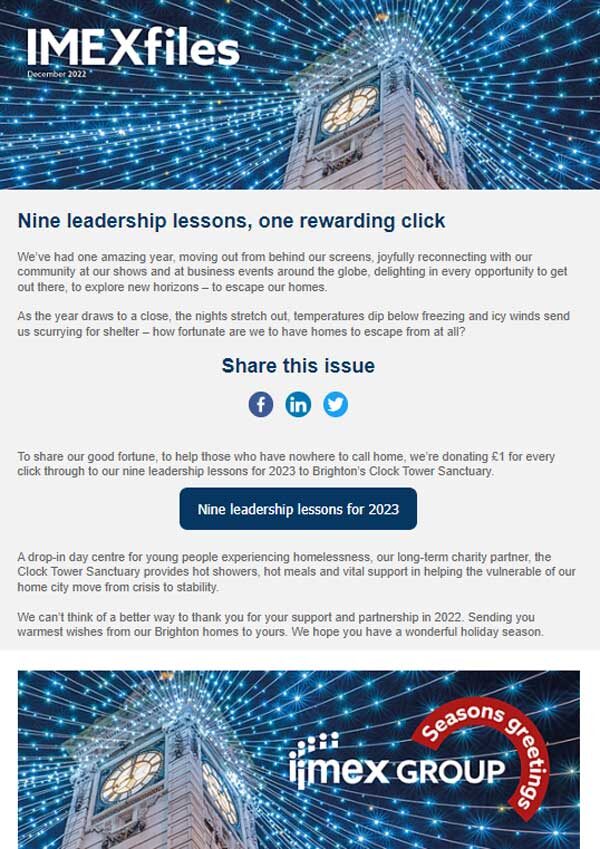 IMEXfiles
December 2022

Nine leadership lessons, one rewarding click

We've had one amazing year, moving out from behind our screens, joyfully reconnecting with our community at our shows and at business events around the globe, delighting in every opportunity to get out there, to explore new horizons – to escape our homes.

As the year draws to a close, the nights stretch out, temperatures dip below freezing and icy winds send us scurrying for shelter – how fortunate are we to have homes to escape from at all?

Share this issue

To share our good fortune, to help those who have nowhere to call home, we're donating £1 for every click through to our nine leadership lessons for 2023 to Brighton's Clock Tower Sanctuary.

Nine leadership lessons for 2023

A drop-in day centre for young people experiencing homelessness, our long-term charity partner, the Clock Tower Sanctuary provides hot showers, hot meals and vital support in helping the vulnerable of our home city move from crisis to stability.

We can't think of a better way to thank you for your support and partnership in 2022. Sending you warmest wishes from our Brighton homes to yours. We hope you have a wonderful holiday season.

imex GROUP
Seasons greetings